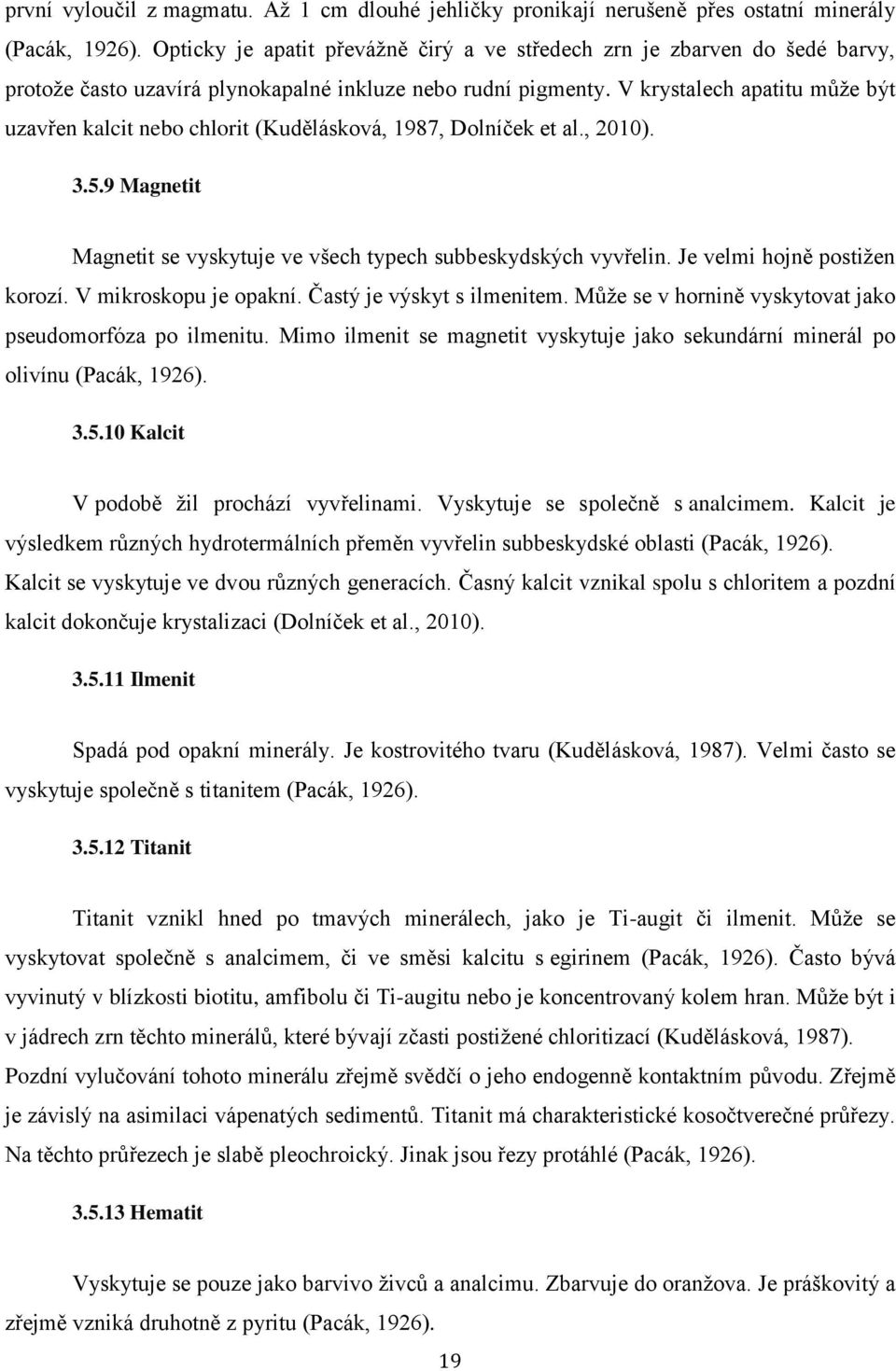 první vyloučil z magmatu. Až 1 cm dlouhé jehličky pronikají nerušeně přes ostatní minerály (Pacák, 1926). Opticky je apatit převážně čirý a ve středech zrn je zbarven do šedé barvy, protože často uzavírá plynokapalné inkluze nebo rudní pigmenty. V krystalech apatitu může být uzavřen kalcit nebo chlorit (Kudělásková, 1987, Dolníček et al., 2010).

3.5.9 Magnetit

Magnetit se vyskytuje ve všech typech subbeskydských vyvřelin. Je velmi hojně postižen korozí. V mikroskopu je opakní. Častý je výskyt s ilmenitem. Může se v hornině vyskytovat jako pseudomorfóza po ilmenitu. Mimo ilmenit se magnetit vyskytuje jako sekundární minerál po olivínu (Pacák, 1926).

3.5.10 Kalcit

V podobě žil prochází vyvřelinami. Vyskytuje se společně s analcimem. Kalcit je výsledkem různých hydrotermálních přeměn vyvřelin subbeskydské oblasti (Pacák, 1926). Kalcit se vyskytuje ve dvou různých generacích. Časný kalcit vznikal spolu s chloritem a pozdní kalcit dokončuje krystalizaci (Dolníček et al., 2010).

3.5.11 Ilmenit

Spadá pod opakní minerály. Je kostrovitého tvaru (Kudělásková, 1987). Velmi často se vyskytuje společně s titanitem (Pacák, 1926).

3.5.12 Titanit

Titanit vznikl hned po tmavých minerálech, jako je Ti-augit či ilmenit. Může se vyskytovat společně s analcimem, či ve směsi kalcitu s egirinem (Pacák, 1926). Často bývá vyvinutý v blízkosti biotitu, amfibolu či Ti-augitu nebo je koncentrovaný kolem hran. Může být i v jádrech zrn těchto minerálů, které bývají zčasti postižené chloritizací (Kudělásková, 1987). Pozdní vylučování tohoto minerálu zřejmě svědčí o jeho endogenně kontaktním původu. Zřejmě je závislý na asimilaci vápenatých sedimentů. Titanit má charakteristické kosočtverečné průřezy. Na těchto průřezech je slabě pleochroický. Jinak jsou řezy protáhlé (Pacák, 1926).

3.5.13 Hematit

Vyskytuje se pouze jako barvivo živců a analcimu. Zbarvuje do oranžova. Je práškovitý a zřejmě vzniká druhotně z pyritu (Pacák, 1926).

19